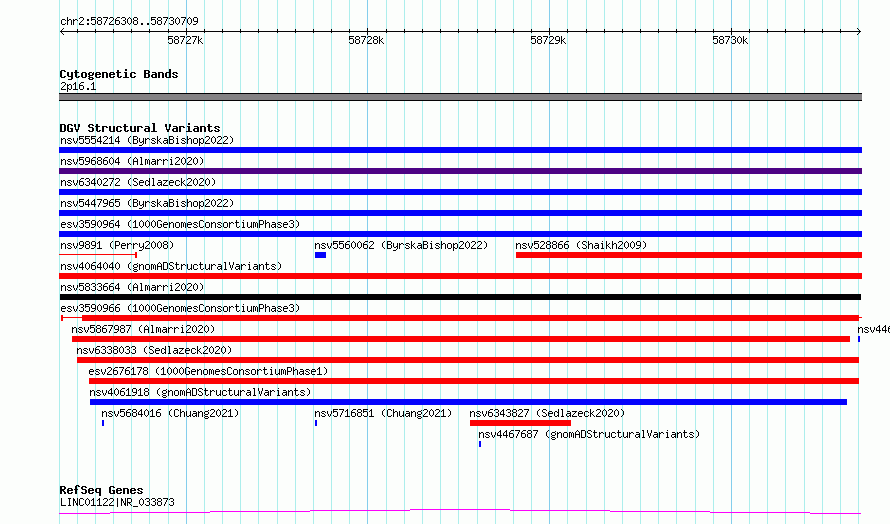 chr2:58726308..58730709

58727k 58728k 58729k 58730k

Cytogenetic Bands
2p16.1

DGV Structural Variants
nsv5554214 (ByrskaBishop2022)
nsv5968604 (Almarri2020)
nsv6340272 (Sedlazeck2020)
nsv5447965 (ByrskaBishop2022)
esv3590964 (1000GenomesConsortiumPhase3)
nsv9891 (Perry2008)
nsv5560062 (ByrskaBishop2022)
nsv528866 (Shaikh2009)
nsv4064040 (gnomADStructuralVariants)
nsv5833664 (Almarri2020)
esv3590966 (1000GenomesConsortiumPhase3)
nsv5867987 (Almarri2020)
nsv446
nsv6338033 (Sedlazeck2020)
esv2676178 (1000GenomesConsortiumPhase1)
nsv4061918 (gnomADStructuralVariants)
nsv5684016 (Chuang2021)
nsv5716851 (Chuang2021)
nsv6343827 (Sedlazeck2020)
nsv4467687 (gnomADStructuralVariants)

RefSeq Genes
LINC01122|NR_033873